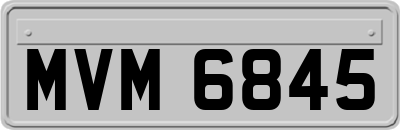 MVM 6845